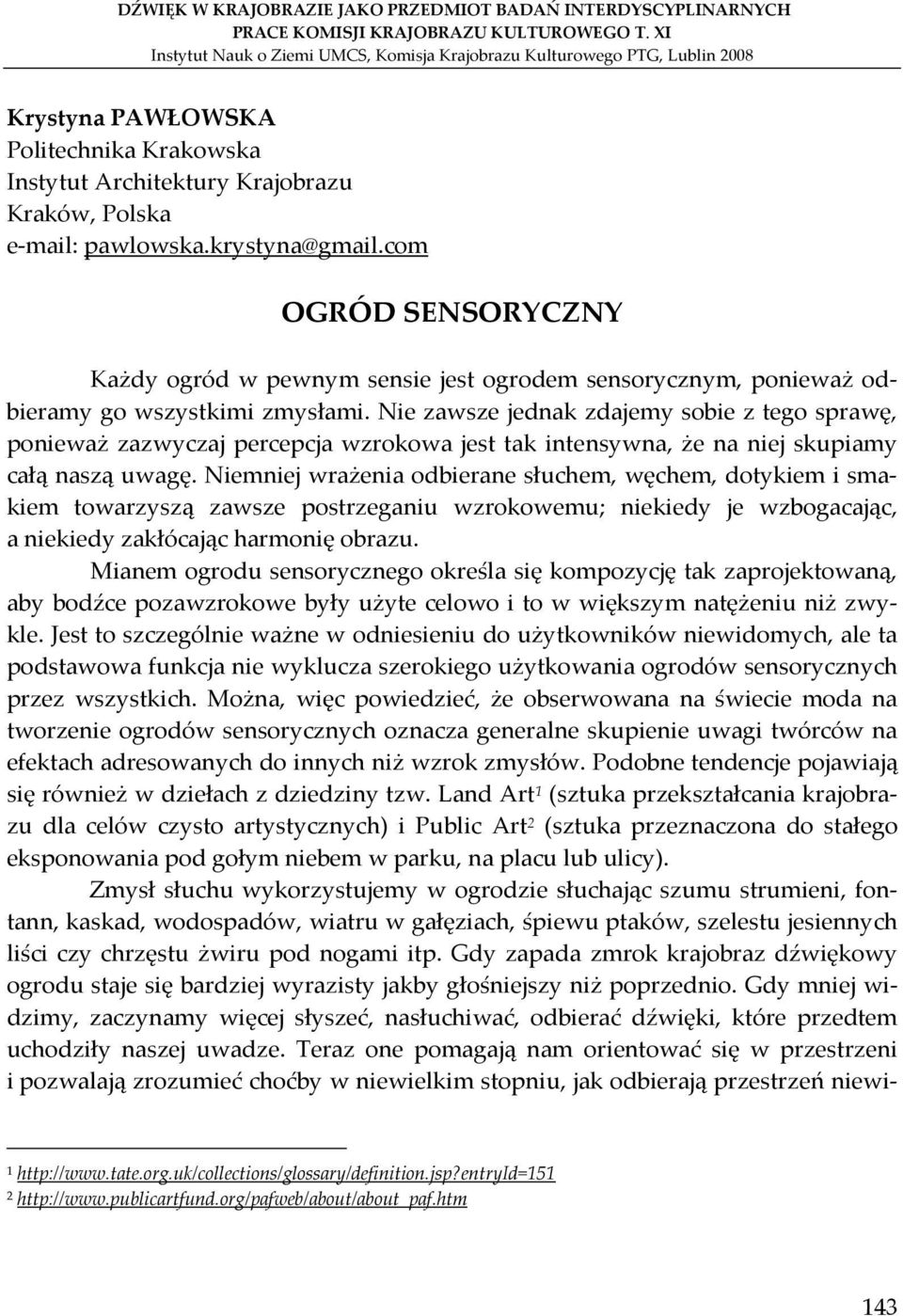 DŹWIĘK W KRAJOBRAZIE JAKO PRZEDMIOT BADAŃ INTERDYSCYPLINARNYCH
PRACE KOMISJI KRAJOBRAZU KULTUROWEGO T. XI
Instytut Nauk o Ziemi UMCS, Komisja Krajobrazu Kulturowego PTG, Lublin 2008

Krystyna PAWŁOWSKA
Politechnika Krakowska
Instytut Architektury Krajobrazu
Kraków, Polska
e-mail: pawlowska.krystyna@gmail.com

OGRÓD SENSORYCZNY

Każdy ogród w pewnym sensie jest ogrodem sensorycznym, ponieważ odbieramy go wszystkimi zmysłami. Nie zawsze jednak zdajemy sobie z tego sprawę, ponieważ zazwyczaj percepcja wzrokowa jest tak intensywna, że na niej skupiamy całą naszą uwagę. Niemniej wrażenia odbierane słuchem, węchem, dotykiem i smakiem towarzyszą zawsze postrzeganiu wzrokowemu; niekiedy je wzbogacając, a niekiedy zakłócając harmonię obrazu.

Mianem ogrodu sensorycznego określa się kompozycję tak zaprojektowaną, aby bodźce pozawzrokowe były użyte celowo i to w większym natężeniu niż zwykle. Jest to szczególnie ważne w odniesieniu do użytkowników niewidomych, ale ta podstawowa funkcja nie wyklucza szerokiego użytkowania ogrodów sensorycznych przez wszystkich. Można, więc powiedzieć, że obserwowana na świecie moda na tworzenie ogrodów sensorycznych oznacza generalne skupienie uwagi twórców na efektach adresowanych do innych niż wzrok zmysłów. Podobne tendencje pojawiają się również w dziełach z dziedziny tzw. Land Art$^1$ (sztuka przekształcania krajobrazu dla celów czysto artystycznych) i Public Art$^2$ (sztuka przeznaczona do stałego eksponowania pod gołym niebem w parku, na placu lub ulicy).

Zmysł słuchu wykorzystujemy w ogrodzie słuchając szumu strumieni, fontann, kaskad, wodospadów, wiatru w gałęziach, śpiewu ptaków, szelestu jesiennych liści czy chrzęstu żwiru pod nogami itp. Gdy zapada zmrok krajobraz dźwiękowy ogrodu staje się bardziej wyrazisty jakby głośniejszy niż poprzednio. Gdy mniej widzimy, zaczynamy więcej słyszeć, nasłuchiwać, odbierać dźwięki, które przedtem uchodziły naszej uwadze. Teraz one pomagają nam orientować się w przestrzeni i pozwalają zrozumieć choćby w niewielkim stopniu, jak odbierają przestrzeń niewi-

$^1$ http://www.tate.org.uk/collections/glossary/definition.jsp?entryId=151
$^2$ http://www.publicartfund.org/pafweb/about/about_paf.htm

143